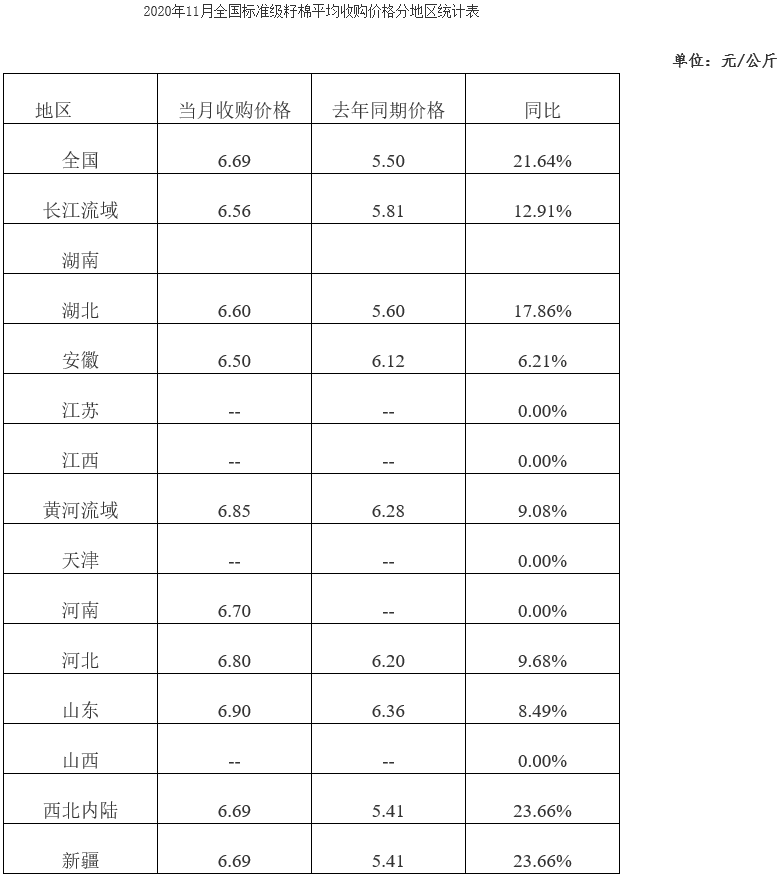 2020年11月全国标准级籽棉平均收购价格分地区统计表

单位：元/公斤

| 地区 | 当月收购价格 | 去年同期价格 | 同比 |
|---|---|---|---|
| 全国 | 6.69 | 5.50 | 21.64% |
| 长江流域 | 6.56 | 5.81 | 12.91% |
| 湖南 | | | |
| 湖北 | 6.60 | 5.60 | 17.86% |
| 安徽 | 6.50 | 6.12 | 6.21% |
| 江苏 | -- | -- | 0.00% |
| 江西 | -- | -- | 0.00% |
| 黄河流域 | 6.85 | 6.28 | 9.08% |
| 天津 | -- | -- | 0.00% |
| 河南 | 6.70 | -- | 0.00% |
| 河北 | 6.80 | 6.20 | 9.68% |
| 山东 | 6.90 | 6.36 | 8.49% |
| 山西 | -- | -- | 0.00% |
| 西北内陆 | 6.69 | 5.41 | 23.66% |
| 新疆 | 6.69 | 5.41 | 23.66% |